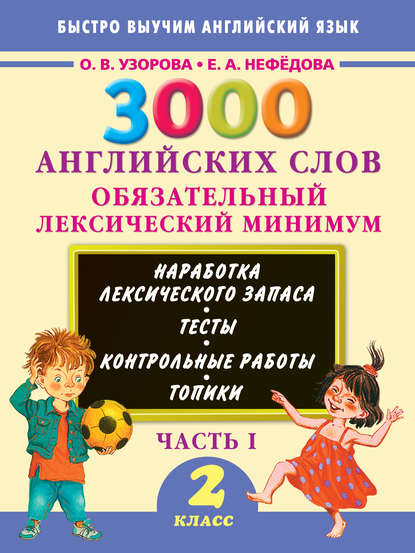 БЫСТРО ВЫУЧИМ АНГЛИЙСКИЙ ЯЗЫК

О. В. УЗОРОВА • Е. А. НЕФЁДОВА

3000

АНГЛИЙСКИХ СЛОВ

ОБЯЗАТЕЛЬНЫЙ ЛЕКСИЧЕСКИЙ МИНИМУМ

НАРАБОТКА ЛЕКСИЧЕСКОГО ЗАПАСА
•
ТЕСТЫ
•
КОНТРОЛЬНЫЕ РАБОТЫ
•
ТОПИКИ

ЧАСТЬ I

2

КЛАСС